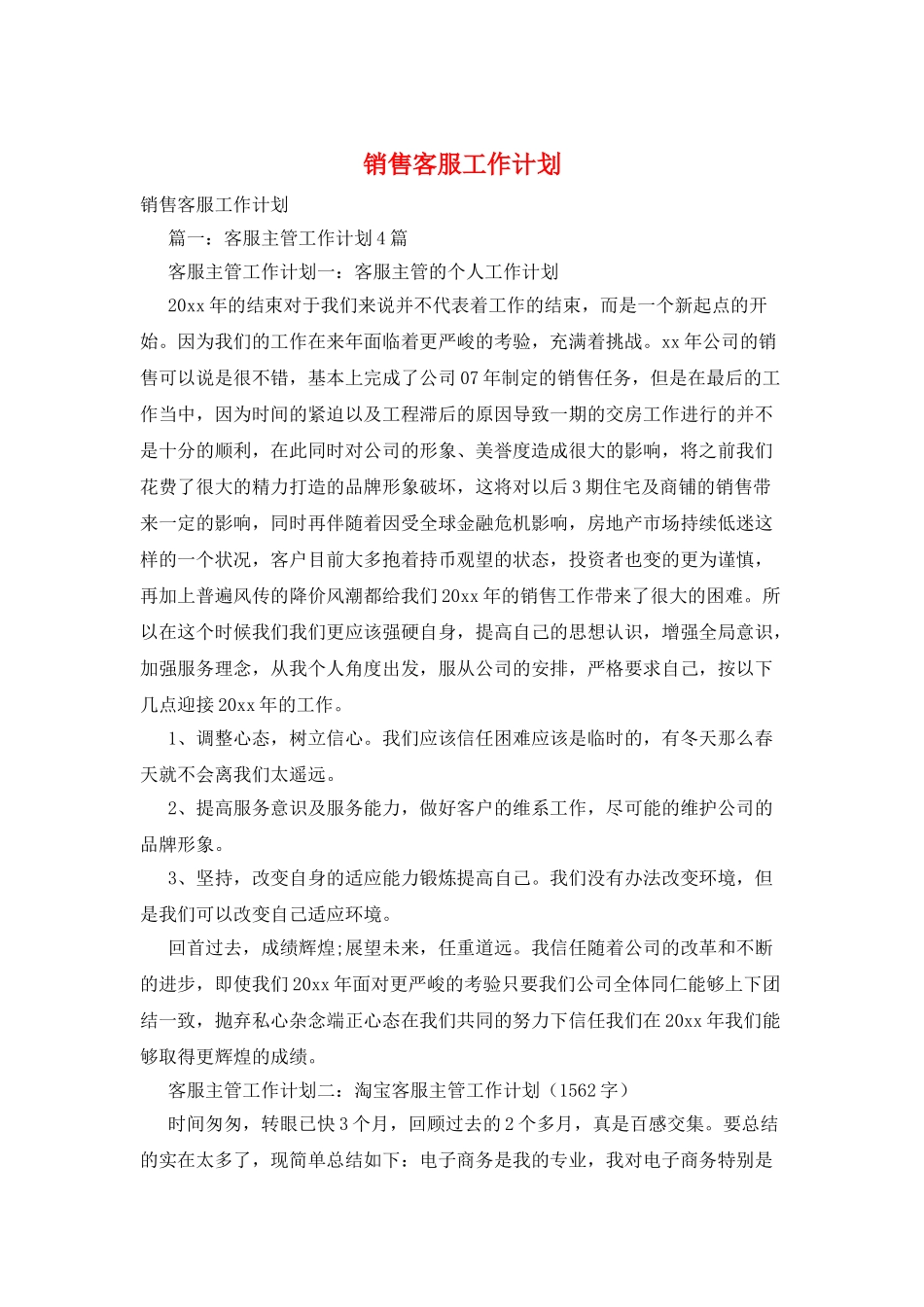 销售客服工作计划

销售客服工作计划

篇一：客服主管工作计划4篇

客服主管工作计划一：客服主管的个人工作计划

20xx年的结束对于我们来说并不代表着工作的结束，而是一个新起点的开始。因为我们的工作在来年面临着更严峻的考验，充满着挑战。xx年公司的销售可以说是很不错，基本上完成了公司07年制定的销售任务，但是在最后的工作当中，因为时间的紧迫以及工程滞后的原因导致一期的交房工作进行的并不是十分的顺利，在此同时对公司的形象、美誉度造成很大的影响，将之前我们花费了很大的精力打造的品牌形象破坏，这将对以后3期住宅及商铺的销售带来一定的影响，同时再伴随着因受全球金融危机影响，房地产市场持续低迷这样的一个状况，客户目前大多抱着持币观望的状态，投资者也变的更为谨慎，再加上普遍风传的降价风潮都给我们20xx年的销售工作带来了很大的困难。所以在这个时候我们我们更应该强硬自身，提高自己的思想认识，增强全局意识，加强服务理念，从我个人角度出发，服从公司的安排，严格要求自己，按以下几点迎接20xx年的工作。

1、调整心态，树立信心。我们应该信任困难应该是临时的，有冬天那么春天就不会离我们太遥远。

2、提高服务意识及服务能力，做好客户的维系工作，尽可能的维护公司的品牌形象。

3、坚持，改变自身的适应能力锻炼提高自己。我们没有办法改变环境，但是我们可以改变自己适应环境。

回首过去，成绩辉煌;展望未来，任重道远。我信任随着公司的改革和不断的进步，即使我们20xx年面对更严峻的考验只要我们公司全体同仁能够上下团结一致，抛弃私心杂念端正心态在我们共同的努力下信任我们在20xx年我们能够取得更辉煌的成绩。

客服主管工作计划二：淘宝客服主管工作计划（1562字）

时间匆匆，转眼已快3个月，回顾过去的2个多月，真是百感交集。要总结的实在太多了，现简单总结如下：电子商务是我的专业，我对电子商务特别是